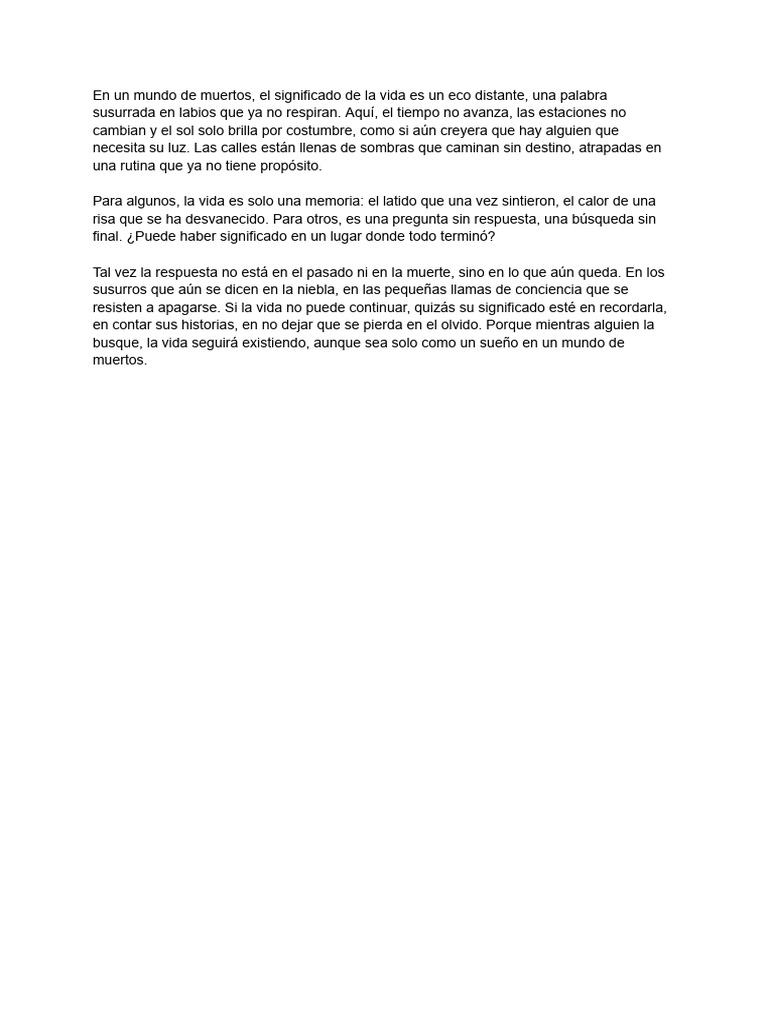 En un mundo de muertos, el significado de la vida es un eco distante, una palabra susurrada en labios que ya no respiran. Aquí, el tiempo no avanza, las estaciones no cambian y el sol solo brilla por costumbre, como si aún creyera que hay alguien que necesita su luz. Las calles están llenas de sombras que caminan sin destino, atrapadas en una rutina que ya no tiene propósito.

Para algunos, la vida es solo una memoria: el latido que una vez sintieron, el calor de una risa que se ha desvanecido. Para otros, es una pregunta sin respuesta, una búsqueda sin final. ¿Puede haber significado en un lugar donde todo terminó?

Tal vez la respuesta no está en el pasado ni en la muerte, sino en lo que aún queda. En los susurros que aún se dicen en la niebla, en las pequeñas llamas de conciencia que se resisten a apagarse. Si la vida no puede continuar, quizás su significado esté en recordarla, en contar sus historias, en no dejar que se pierda en el olvido. Porque mientras alguien la busque, la vida seguirá existiendo, aunque sea solo como un sueño en un mundo de muertos.